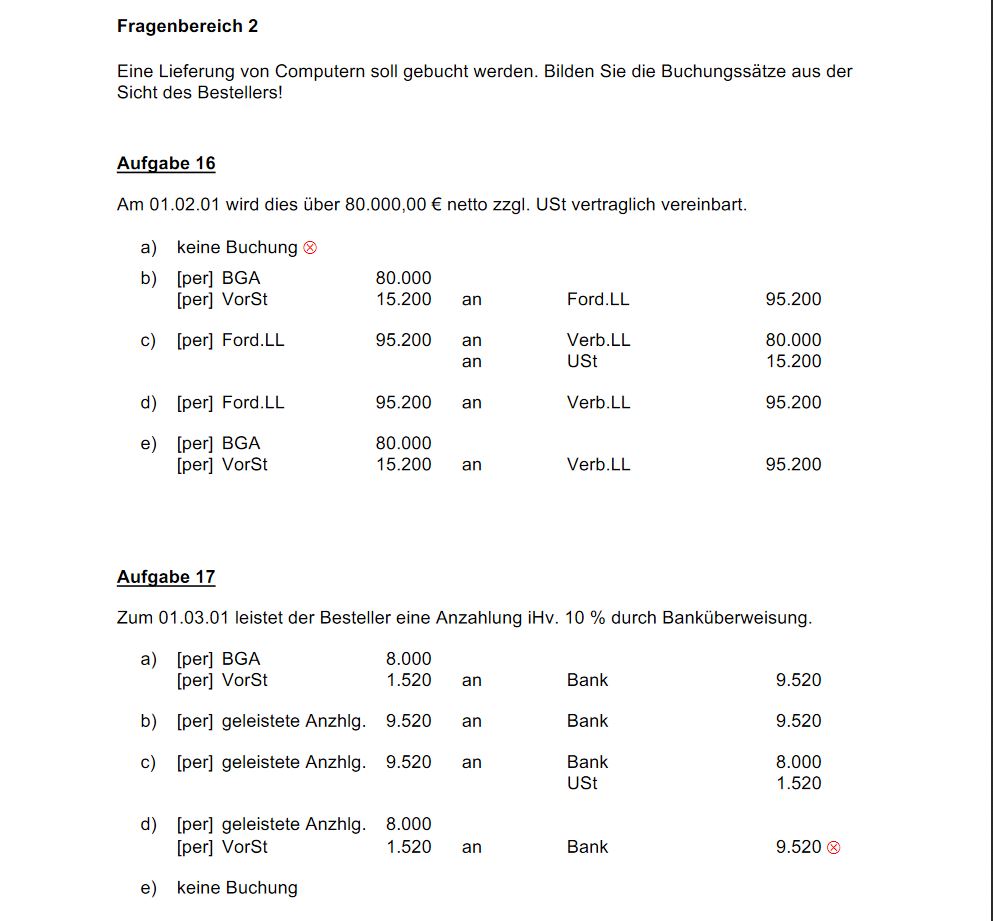 **Fragenbereich 2**

Eine Lieferung von Computern soll gebucht werden. Bilden Sie die Buchungssätze aus der Sicht des Bestellers!

**Aufgabe 16**

Am 01.02.01 wird dies über 80.000,00 € netto zzgl. USt vertraglich vereinbart.

a) keine Buchung ⊗

b) [per] BGA 80.000
[per] VorSt 15.200 an Ford.LL 95.200

c) [per] Ford.LL 95.200 an Verb.LL 80.000
an USt 15.200

d) [per] Ford.LL 95.200 an Verb.LL 95.200

e) [per] BGA 80.000
[per] VorSt 15.200 an Verb.LL 95.200

**Aufgabe 17**

Zum 01.03.01 leistet der Besteller eine Anzahlung iHv. 10 % durch Banküberweisung.

a) [per] BGA 8.000
[per] VorSt 1.520 an Bank 9.520

b) [per] geleistete Anzhlg. 9.520 an Bank 9.520

c) [per] geleistete Anzhlg. 9.520 an Bank 8.000
USt 1.520

d) [per] geleistete Anzhlg. 8.000
[per] VorSt 1.520 an Bank 9.520 ⊗

e) keine Buchung